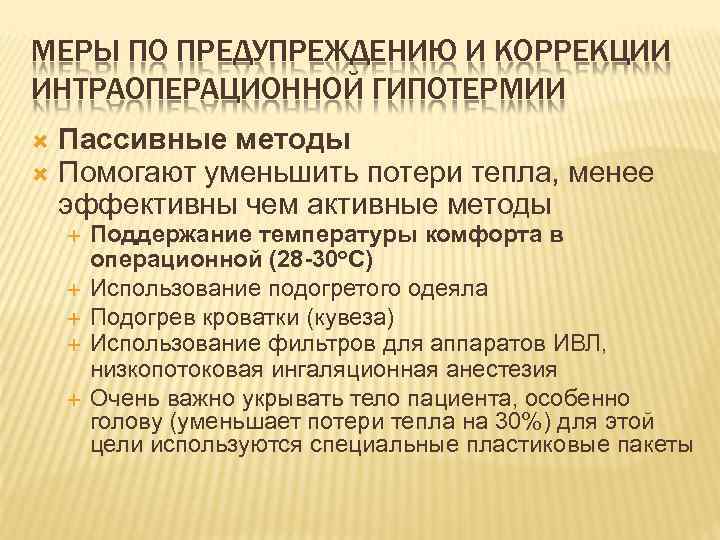 МЕРЫ ПО ПРЕДУПРЕЖДЕНИЮ И КОРРЕКЦИИ ИНТРАОПЕРАЦИОННОЙ ГИПОТЕРМИИ

Пассивные методы

Помогают уменьшить потери тепла, менее эффективны чем активные методы

Поддержание температуры комфорта в операционной (28-30°С)

Использование подогретого одеяла

Подогрев кроватки (кувеза)

Использование фильтров для аппаратов ИВЛ, низкопотоковая ингаляционная анестезия

Очень важно укрывать тело пациента, особенно голову (уменьшает потери тепла на 30%) для этой цели используются специальные пластиковые пакеты